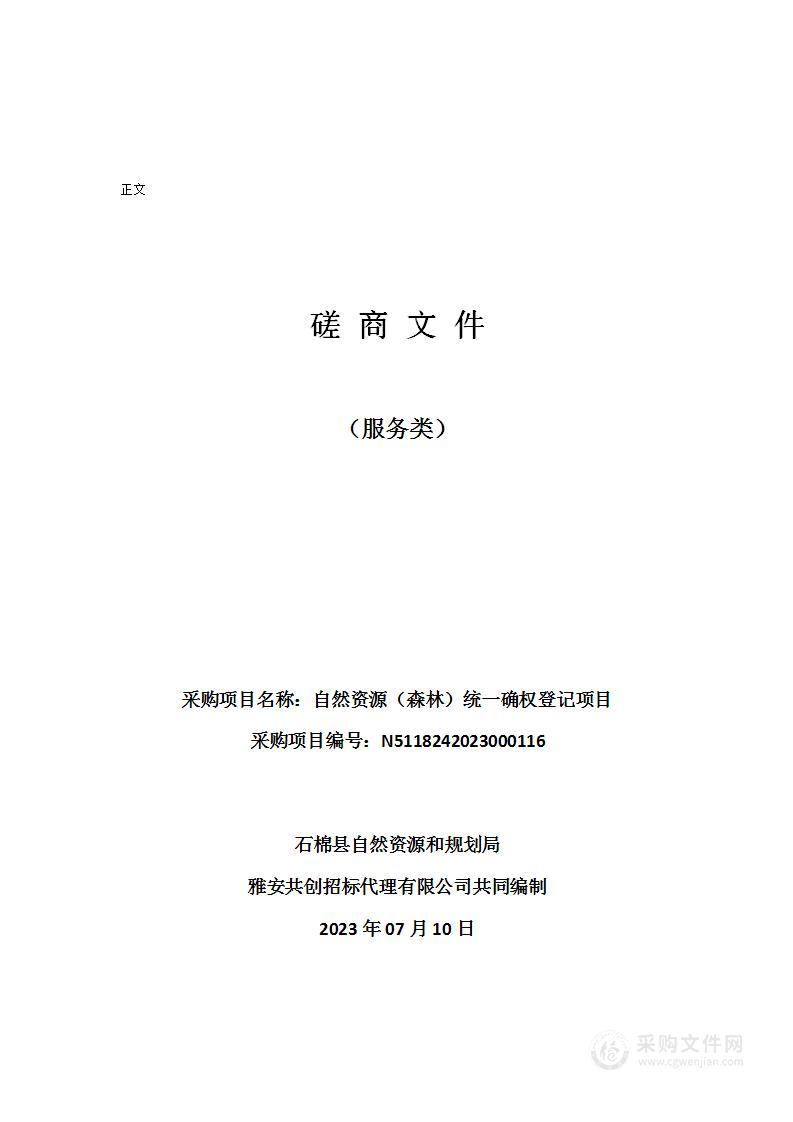 正文

磋 商 文 件

（服务类）

采购项目名称：自然资源（森林）统一确权登记项目

采购项目编号：N5118242023000116

石棉县自然资源和规划局

雅安共创招标代理有限公司共同编制

2023 年 07 月 10 日

采购文件网
www.cgwenjian.com